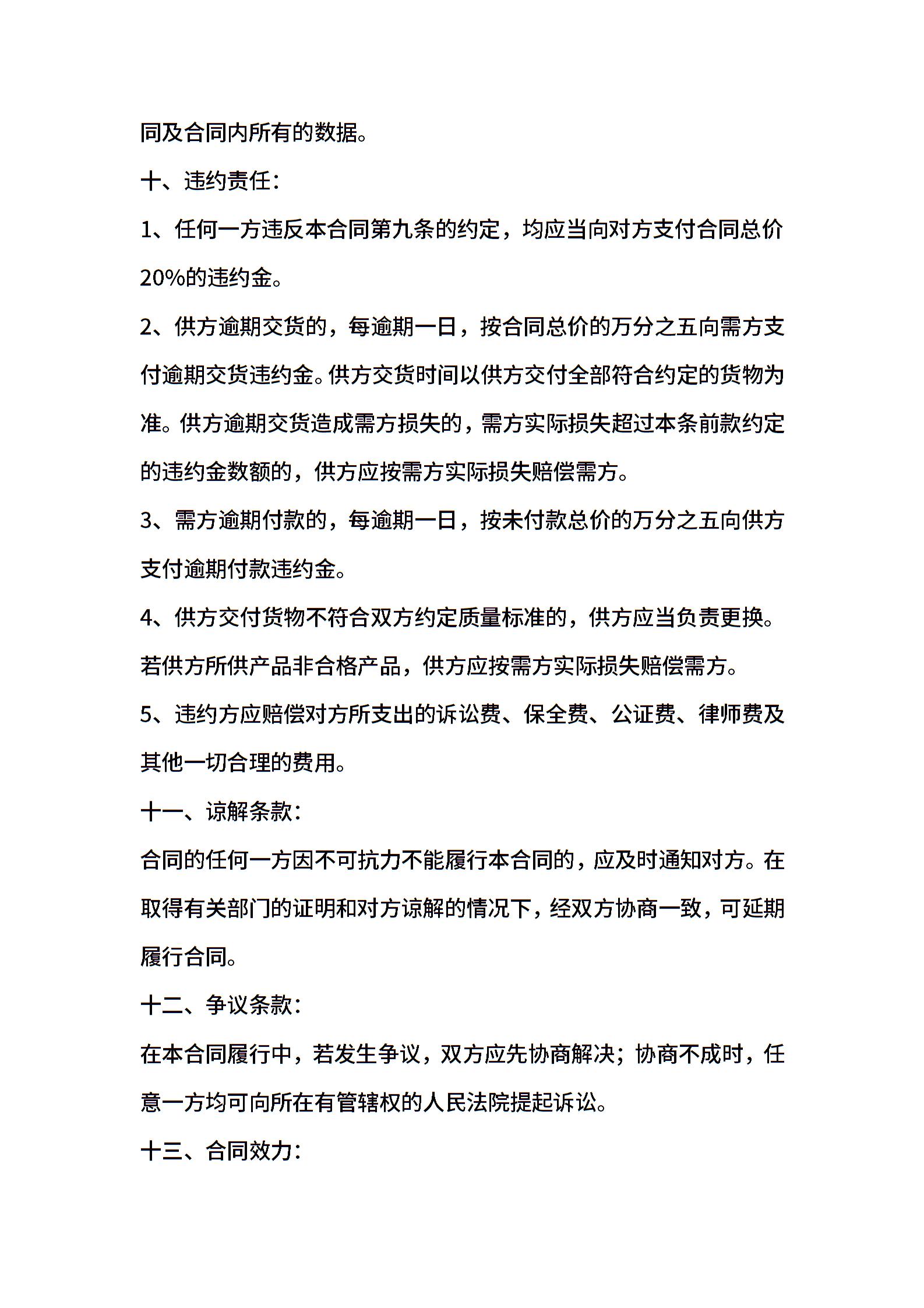 同及合同内所有的数据。

十、违约责任：

1、任何一方违反本合同第九条的约定，均应当向对方支付合同总价20%的违约金。

2、供方逾期交货的，每逾期一日，按合同总价的万分之五向需方支付逾期交货违约金。供方交货时间以供方交付全部符合约定的货物为准。供方逾期交货造成需方损失的，需方实际损失超过本条前款约定的违约金数额的，供方应按需方实际损失赔偿需方。

3、需方逾期付款的，每逾期一日，按未付款总价的万分之五向供方支付逾期付款违约金。

4、供方交付货物不符合双方约定质量标准的，供方应当负责更换。若供方所供产品非合格产品，供方应按需方实际损失赔偿需方。

5、违约方应赔偿对方所支出的诉讼费、保全费、公证费、律师费及其他一切合理的费用。

十一、谅解条款：

合同的任何一方因不可抗力不能履行本合同的，应及时通知对方。在取得有关部门的证明和对方谅解的情况下，经双方协商一致，可延期履行合同。

十二、争议条款：

在本合同履行中，若发生争议，双方应先协商解决；协商不成时，任意一方均可向所在有管辖权的人民法院提起诉讼。

十三、合同效力：